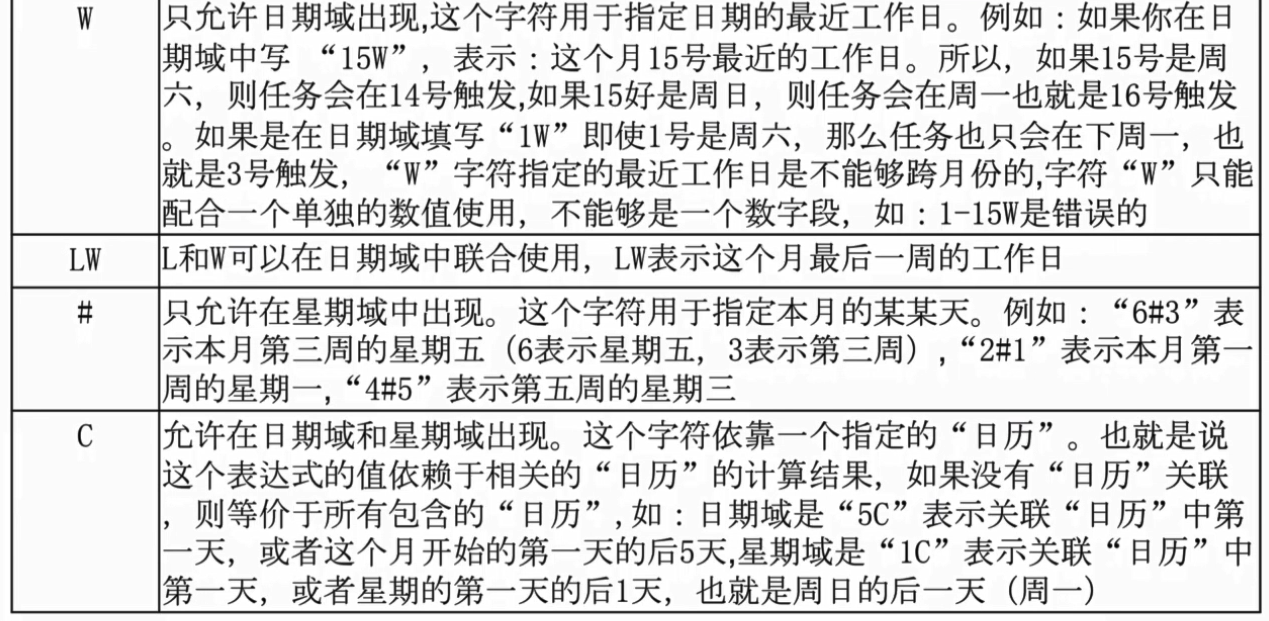 | W | 只允许日期域出现,这个字符用于指定日期的最近工作日。例如：如果你在日期域中写 “15W”，表示：这个月15号最近的工作日。所以，如果15号是周六，则任务会在14号触发,如果15好是周日，则任务会在周一也就是16号触发。如果是在日期域填写“1W”即使1号是周六，那么任务也只会在下周一，也就是3号触发，“W”字符指定的最近工作日是不能够跨月份的,字符“W”只能配合一个单独的数值使用，不能够是一个数字段，如：1-15W是错误的 |
|---|---|
| LW | L和W可以在日期域中联合使用，LW表示这个月最后一周的工作日 |
| # | 只允许在星期域中出现。这个字符用于指定本月的某某天。例如：“6#3”表示本月第三周的星期五（6表示星期五，3表示第三周），“2#1”表示本月第一周的星期一，“4#5”表示第五周的星期三 |
| C | 允许在日期域和星期域出现。这个字符依靠一个指定的“日历”。也就是说这个表达式的值依赖于相关的“日历”的计算结果，如果没有“日历”关联，则等价于所有包含的“日历”，如：日期域是“5C”表示关联“日历”中第一天，或者这个月开始的第一天的后5天,星期域是“1C”表示关联“日历”中第一天，或者星期的第一天的后1天，也就是周日的后一天（周一） |